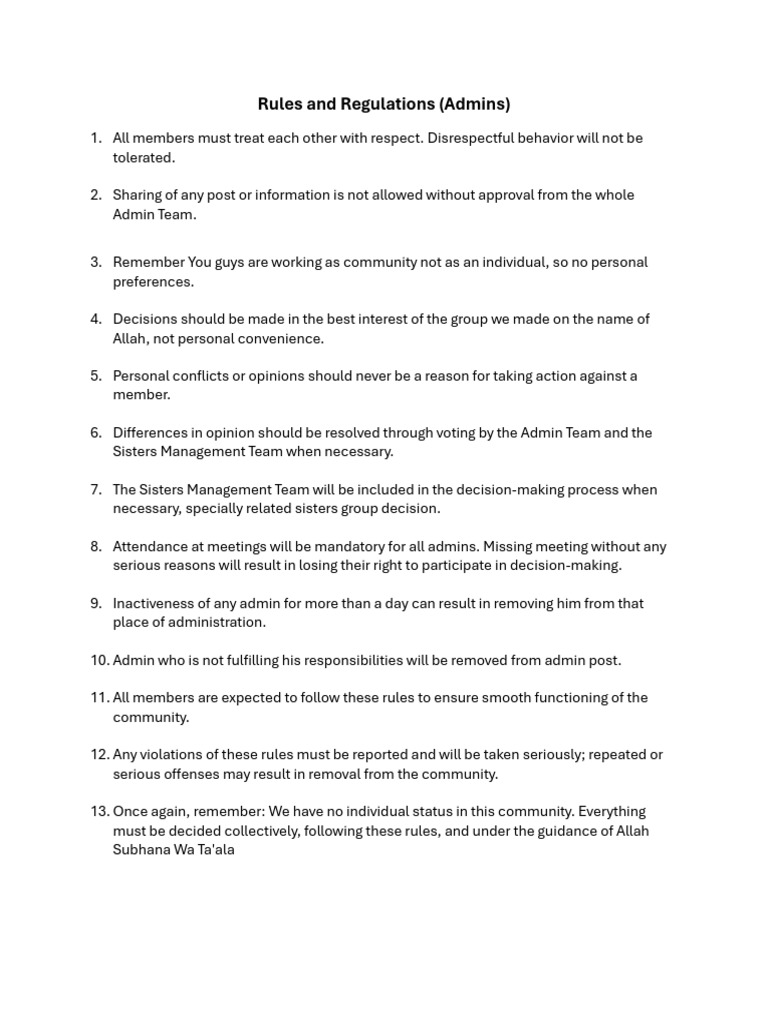 Rules and Regulations (Admins)

1. All members must treat each other with respect. Disrespectful behavior will not be tolerated.

2. Sharing of any post or information is not allowed without approval from the whole Admin Team.

3. Remember You guys are working as community not as an individual, so no personal preferences.

4. Decisions should be made in the best interest of the group we made on the name of Allah, not personal convenience.

5. Personal conflicts or opinions should never be a reason for taking action against a member.

6. Differences in opinion should be resolved through voting by the Admin Team and the Sisters Management Team when necessary.

7. The Sisters Management Team will be included in the decision-making process when necessary, specially related sisters group decision.

8. Attendance at meetings will be mandatory for all admins. Missing meeting without any serious reasons will result in losing their right to participate in decision-making.

9. Inactiveness of any admin for more than a day can result in removing him from that place of administration.

10. Admin who is not fulfilling his responsibilities will be removed from admin post.

11. All members are expected to follow these rules to ensure smooth functioning of the community.

12. Any violations of these rules must be reported and will be taken seriously; repeated or serious offenses may result in removal from the community.

13. Once again, remember: We have no individual status in this community. Everything must be decided collectively, following these rules, and under the guidance of Allah Subhana Wa Ta'ala